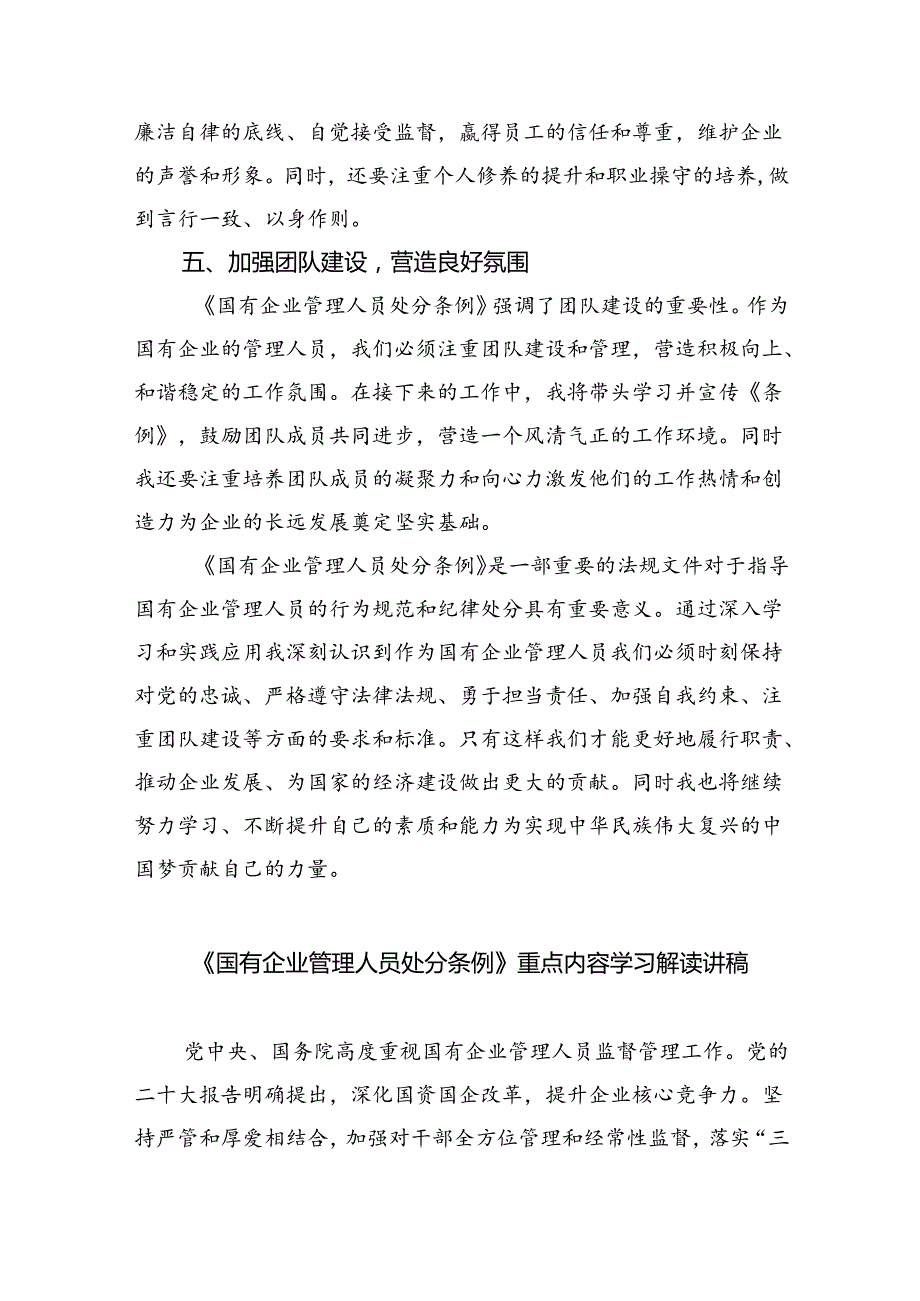 廉洁自律的底线、自觉接受监督，赢得员工的信任和尊重，维护企业的声誉和形象。同时，还要注重个人修养的提升和职业操守的培养，做到言行一致、以身作则。

五、加强团队建设，营造良好氛围

《国有企业管理人员处分条例》强调了团队建设的重要性。作为国有企业的管理人员，我们必须注重团队建设和管理，营造积极向上、和谐稳定的工作氛围。在接下来的工作中，我将带头学习并宣传《条例》，鼓励团队成员共同进步，营造一个风清气正的工作环境。同时我还要注重培养团队成员的凝聚力和向心力激发他们的工作热情和创造力为企业的长远发展奠定坚实基础。

《国有企业管理人员处分条例》是一部重要的法规文件对于指导国有企业管理人员的行为规范和纪律处分具有重要意义。通过深入学习和实践应用我深刻认识到作为国有企业管理人员我们必须时刻保持对党的忠诚、严格遵守法律法规、勇于担当责任、加强自我约束、注重团队建设等方面的要求和标准。只有这样我们才能更好地履行职责、推动企业发展、为国家的经济建设做出更大的贡献。同时我也将继续努力学习、不断提升自己的素质和能力为实现中华民族伟大复兴的中国梦贡献自己的力量。

《国有企业管理人员处分条例》重点内容学习解读讲稿

党中央、国务院高度重视国有企业管理人员监督管理工作。党的二十大报告明确提出，深化国资国企改革，提升企业核心竞争力。坚持严管和厚爱相结合，加强对干部全方位管理和经常性监督，落实“三